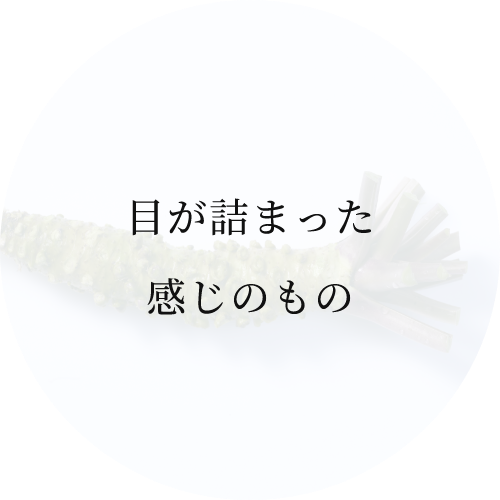 目が詰まった

感じのもの